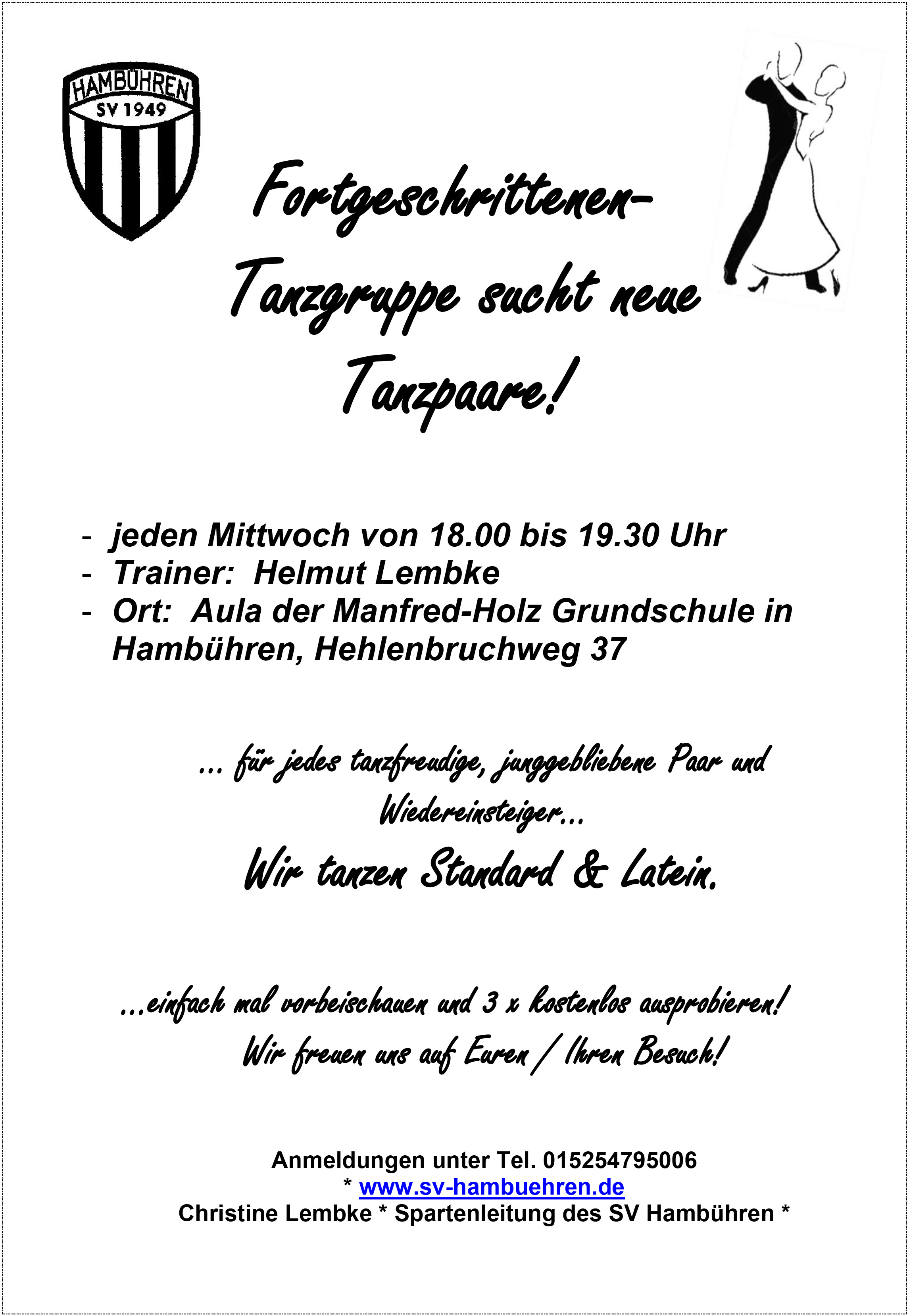 HAMBÜHREN
SV 1949

Fortgeschrittenen-Tanzgruppe sucht neue Tanzpaare!

- jeden Mittwoch von 18.00 bis 19.30 Uhr
- Trainer: Helmut Lembke
- Ort: Aula der Manfred-Holz Grundschule in Hambühren, Hehlenbruchweg 37

... für jedes tanzfreudige, junggebliebene Paar und Wiedereinsteiger...

Wir tanzen Standard & Latein.

...einfach mal vorbeischauen und 3 x kostenlos ausprobieren!
Wir freuen uns auf Euren / Ihren Besuch!

Anmeldungen unter Tel. 015254795006
* www.sv-hambuehren.de
Christine Lembke * Spartenleitung des SV Hambühren *